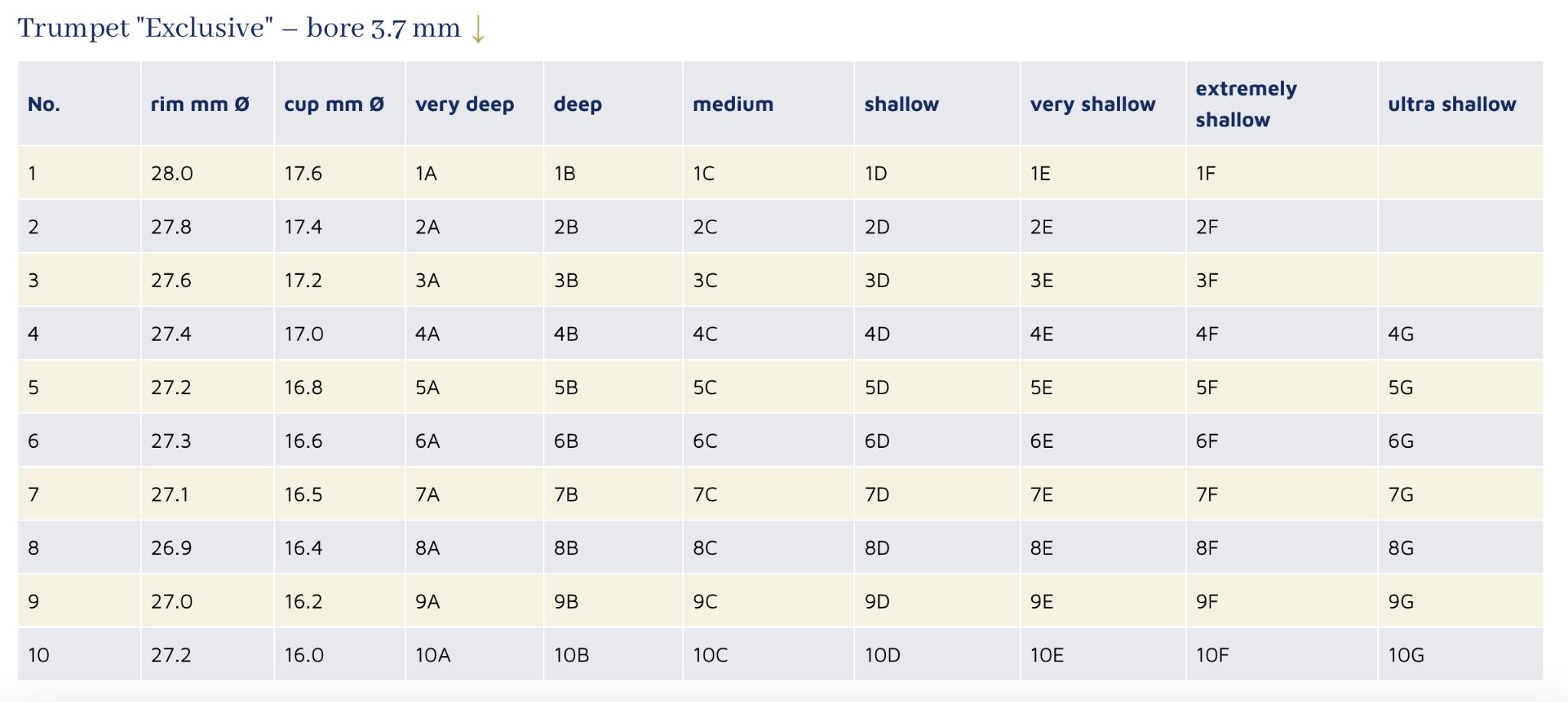 Trumpet "Exclusive" – bore 3.7 mm ↓

| No. | rim mm Ø | cup mm Ø | very deep | deep | medium | shallow | very shallow | extremely shallow | ultra shallow |
|---|---|---|---|---|---|---|---|---|---|
| 1 | 28.0 | 17.6 | 1A | 1B | 1C | 1D | 1E | 1F | |
| 2 | 27.8 | 17.4 | 2A | 2B | 2C | 2D | 2E | 2F | |
| 3 | 27.6 | 17.2 | 3A | 3B | 3C | 3D | 3E | 3F | |
| 4 | 27.4 | 17.0 | 4A | 4B | 4C | 4D | 4E | 4F | 4G |
| 5 | 27.2 | 16.8 | 5A | 5B | 5C | 5D | 5E | 5F | 5G |
| 6 | 27.3 | 16.6 | 6A | 6B | 6C | 6D | 6E | 6F | 6G |
| 7 | 27.1 | 16.5 | 7A | 7B | 7C | 7D | 7E | 7F | 7G |
| 8 | 26.9 | 16.4 | 8A | 8B | 8C | 8D | 8E | 8F | 8G |
| 9 | 27.0 | 16.2 | 9A | 9B | 9C | 9D | 9E | 9F | 9G |
| 10 | 27.2 | 16.0 | 10A | 10B | 10C | 10D | 10E | 10F | 10G |